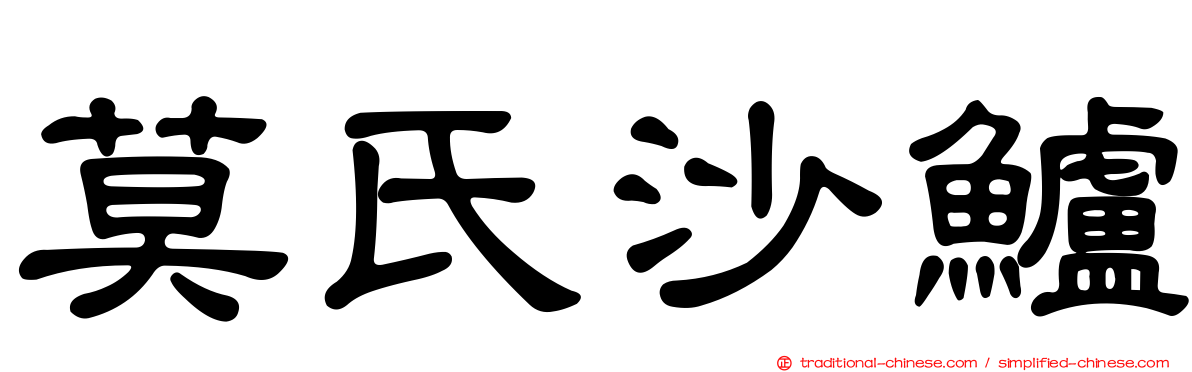 莫氏沙鱸

traditional-chinese.com / simplified-chinese.com